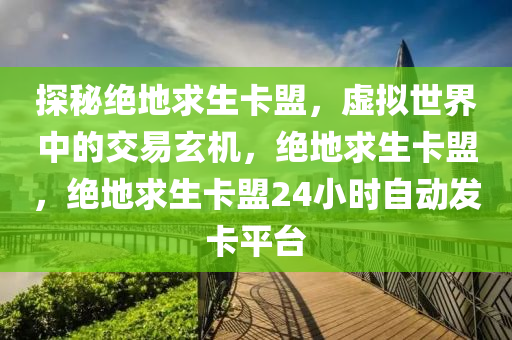 探秘绝地求生卡盟，虚拟世界中的交易玄机，绝地求生卡盟，绝地求生卡盟24小时自动发卡平台